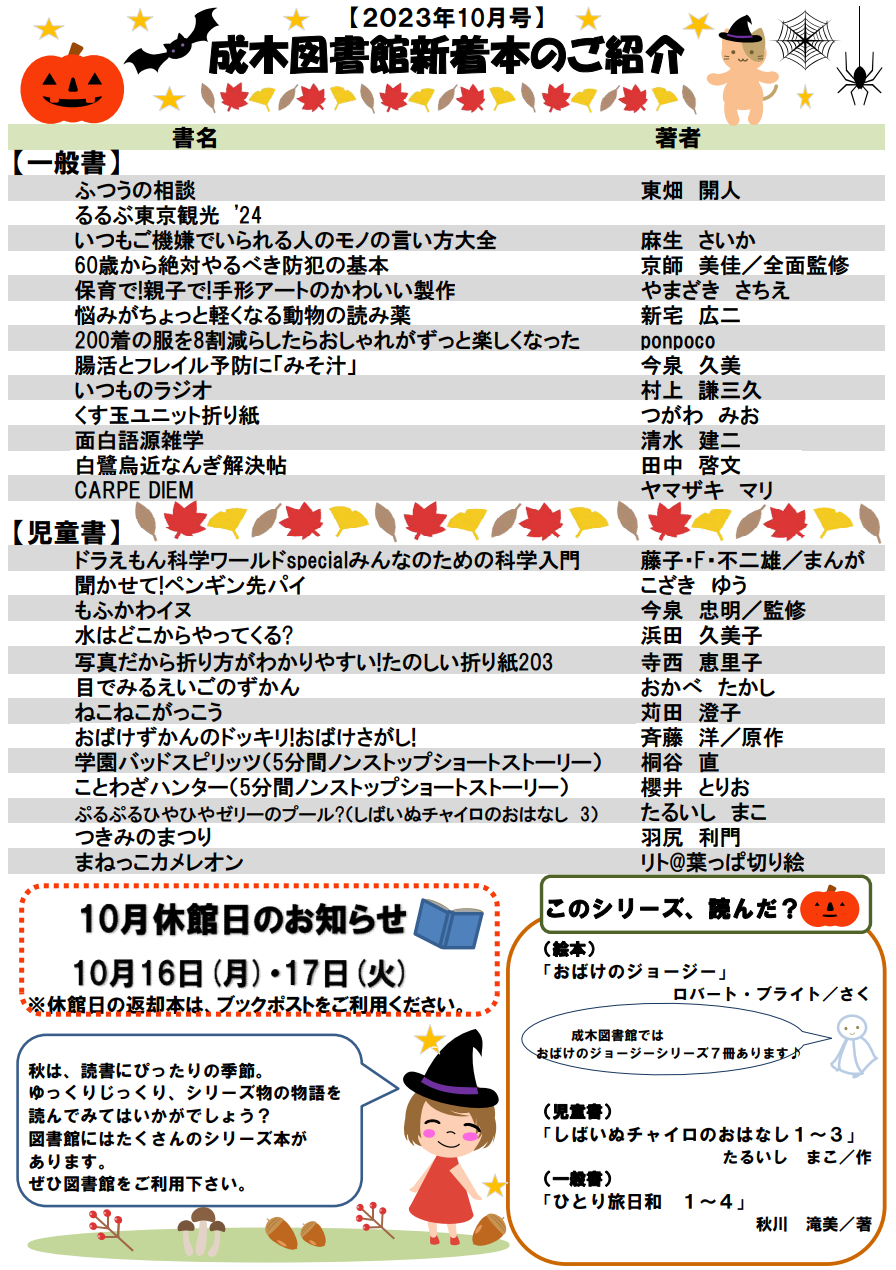 【2023年10月号】
成木図書館新着本のご紹介

| 書名 | 著者 |
|---|---|
| 【一般書】 | |
| ふつうの相談 | 東畑　開人 |
| るるぶ東京観光 '24 | |
| いつもご機嫌でいられる人のモノの言い方大全 | 麻生　さいか |
| 60歳から絶対やるべき防犯の基本 | 京師　美佳／全面監修 |
| 保育で!親子で!手形アートのかわいい製作 | やまざき　さちえ |
| 悩みがちょっと軽くなる動物の読み薬 | 新宅　広二 |
| 200着の服を8割減らしたらおしゃれがずっと楽しくなった | ponpoco |
| 腸活とフレイル予防に「みそ汁」 | 今泉　久美 |
| いつものラジオ | 村上　謙三久 |
| くす玉ユニット折り紙 | つがわ　みお |
| 面白語源雑学 | 清水　建二 |
| 白鷺烏近なんぎ解決帖 | 田中　啓文 |
| CARPE DIEM | ヤマザキ　マリ |
| 【児童書】 | |
| ドラえもん科学ワールドspecialみんなのための科学入門 | 藤子･F･不二雄／まんが |
| 聞かせて!ペンギン先パイ | こざき　ゆう |
| もふかわイヌ | 今泉　忠明／監修 |
| 水はどこからやってくる? | 浜田　久美子 |
| 写真だから折り方がわかりやすい!たのしい折り紙203 | 寺西　恵里子 |
| 目でみるえいごのずかん | おかべ　たかし |
| ねこねこがっこう | 苅田　澄子 |
| おばけずかんのドッキリ!おばけさがし! | 斉藤　洋／原作 |
| 学園バッドスピリッツ(5分間ノンストップショートストーリー) | 桐谷　直 |
| ことわざハンター(5分間ノンストップショートストーリー) | 櫻井　とりお |
| ぷるぷるひやひやゼリーのプール?(しばいぬチャイロのおはなし 3) | たるいし　まこ |
| つきみのまつり | 羽尻　利門 |
| まねっこカメレオン | リト@葉っぱ切り絵 |

10月休館日のお知らせ
10月16日(月)・17日(火)
※休館日の返却本は、ブックポストをご利用ください。

秋は、読書にぴったりの季節。
ゆっくりじっくり、シリーズ物の物語を読んでみてはいかがでしょう？
図書館にはたくさんのシリーズ本があります。
ぜひ図書館をご利用下さい。

このシリーズ、読んだ？
（絵本）
「おばけのジョージー」
ロバート・ブライト／さく
成木図書館では
おばけのジョージーシリーズ７冊あります♪
（児童書）
「しばいぬチャイロのおはなし１～３」
たるいし　まこ／作
（一般書）
「ひとり旅日和　１～４」
秋川　滝美／著